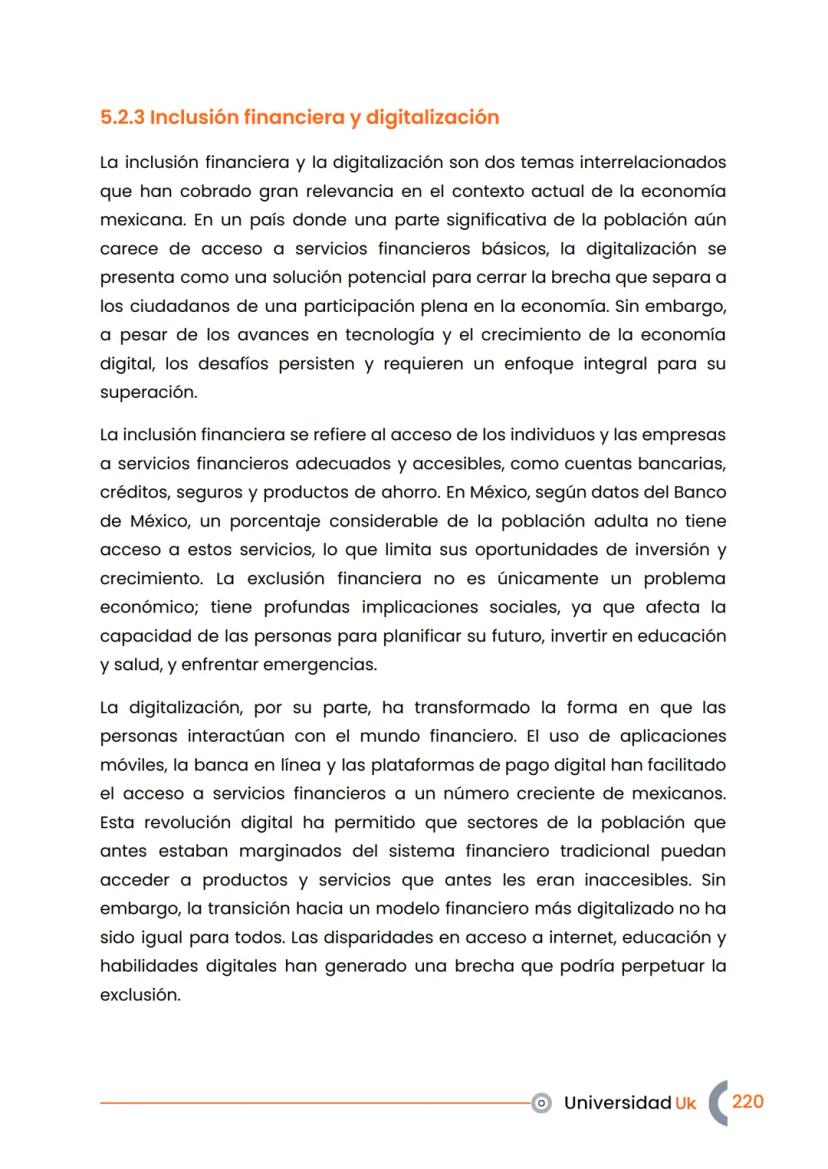 5.2.3 Inclusión financiera y digitalización

La inclusión financiera y la digitalización son dos temas interrelacionados que han cobrado gran relevancia en el contexto actual de la economía mexicana. En un país donde una parte significativa de la población aún carece de acceso a servicios financieros básicos, la digitalización se presenta como una solución potencial para cerrar la brecha que separa a los ciudadanos de una participación plena en la economía. Sin embargo, a pesar de los avances en tecnología y el crecimiento de la economía digital, los desafíos persisten y requieren un enfoque integral para su superación.

La inclusión financiera se refiere al acceso de los individuos y las empresas a servicios financieros adecuados y accesibles, como cuentas bancarias, créditos, seguros y productos de ahorro. En México, según datos del Banco de México, un porcentaje considerable de la población adulta no tiene acceso a estos servicios, lo que limita sus oportunidades de inversión y crecimiento. La exclusión financiera no es únicamente un problema económico; tiene profundas implicaciones sociales, ya que afecta la capacidad de las personas para planificar su futuro, invertir en educación y salud, y enfrentar emergencias.

La digitalización, por su parte, ha transformado la forma en que las personas interactúan con el mundo financiero. El uso de aplicaciones móviles, la banca en línea y las plataformas de pago digital han facilitado el acceso a servicios financieros a un número creciente de mexicanos. Esta revolución digital ha permitido que sectores de la población que antes estaban marginados del sistema financiero tradicional puedan acceder a productos y servicios que antes les eran inaccesibles. Sin embargo, la transición hacia un modelo financiero más digitalizado no ha sido igual para todos. Las disparidades en acceso a internet, educación y habilidades digitales han generado una brecha que podría perpetuar la exclusión.

Universidad Uk 220